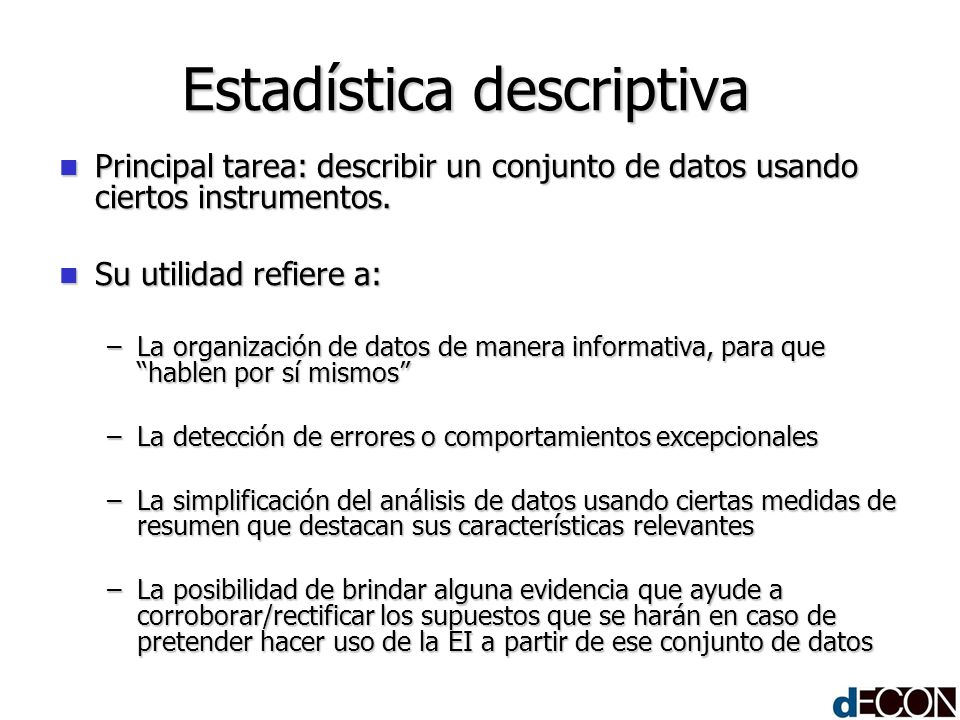 Estadística descriptiva

Principal tarea: describir un conjunto de datos usando ciertos instrumentos.

Su utilidad refiere a:

– La organización de datos de manera informativa, para que “hablen por sí mismos”

– La detección de errores o comportamientos excepcionales

– La simplificación del análisis de datos usando ciertas medidas de resumen que destacan sus características relevantes

– La posibilidad de brindar alguna evidencia que ayude a corroborar/rectificar los supuestos que se harán en caso de pretender hacer uso de la EI a partir de ese conjunto de datos

dECON